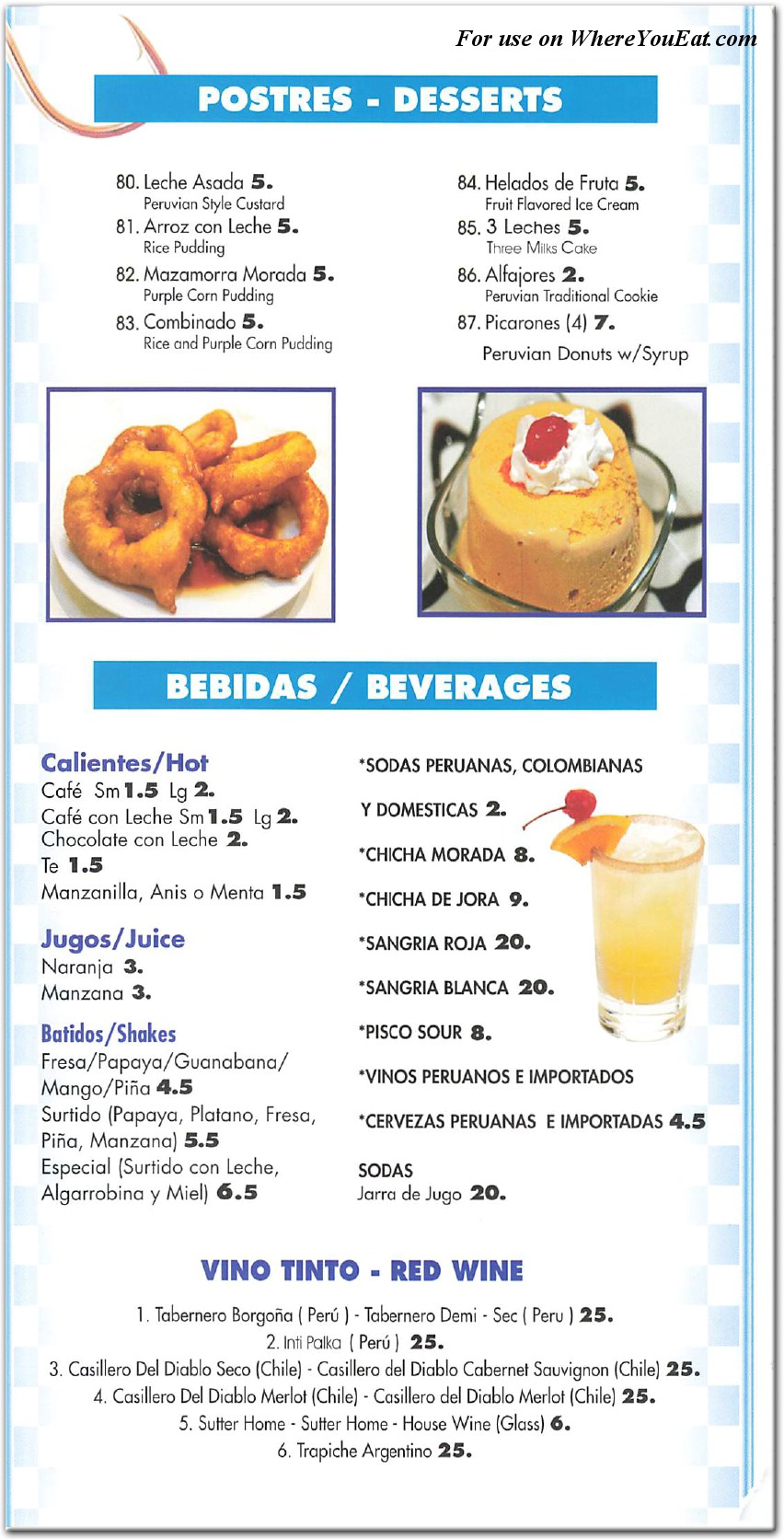 For use on WhereYouEat.com

POSTRES - DESSERTS

80. Leche Asada 5.
Peruvian Style Custard
81. Arroz con Leche 5.
Rice Pudding
82. Mazamorra Morada 5.
Purple Corn Pudding
83. Combinado 5.
Rice and Purple Corn Pudding

84. Helados de Fruta 5.
Fruit Flavored Ice Cream
85. 3 Leches 5.
Three Milks Cake
86. Alfajores 2.
Peruvian Traditional Cookie
87. Picarones (4) 7.
Peruvian Donuts w/Syrup

BEBIDAS / BEVERAGES

Calientes/Hot
Café Sm 1.5 Lg 2.
Café con Leche Sm 1.5 Lg 2.
Chocolate con Leche 2.
Te 1.5
Manzanilla, Anis o Menta 1.5

Jugos/Juice
Naranja 3.
Manzana 3.

Batidos/Shakes
Fresa/Papaya/Guanabana/ Mango/Piña 4.5
Surtido (Papaya, Platano, Fresa, Piña, Manzana) 5.5
Especial (Surtido con Leche, Algarrobina y Miel) 6.5

*SODAS PERUANAS, COLOMBIANAS Y DOMESTICAS 2.
*CHICHA MORADA 8.
*CHICHA DE JORA 9.
*SANGRIA ROJA 20.
*SANGRIA BLANCA 20.
*PISCO SOUR 8.
*VINOS PERUANOS E IMPORTADOS
*CERVEZAS PERUANAS E IMPORTADAS 4.5

SODAS
Jarra de Jugo 20.

VINO TINTO - RED WINE

1. Tabernero Borgoña ( Perú ) - Tabernero Demi - Sec ( Peru ) 25.
2. Inti Palka ( Perú ) 25.
3. Casillero Del Diablo Seco (Chile) - Casillero del Diablo Cabernet Sauvignon (Chile) 25.
4. Casillero Del Diablo Merlot (Chile) - Casillero del Diablo Merlot (Chile) 25.
5. Sutter Home - Sutter Home - House Wine (Glass) 6.
6. Trapiche Argentino 25.